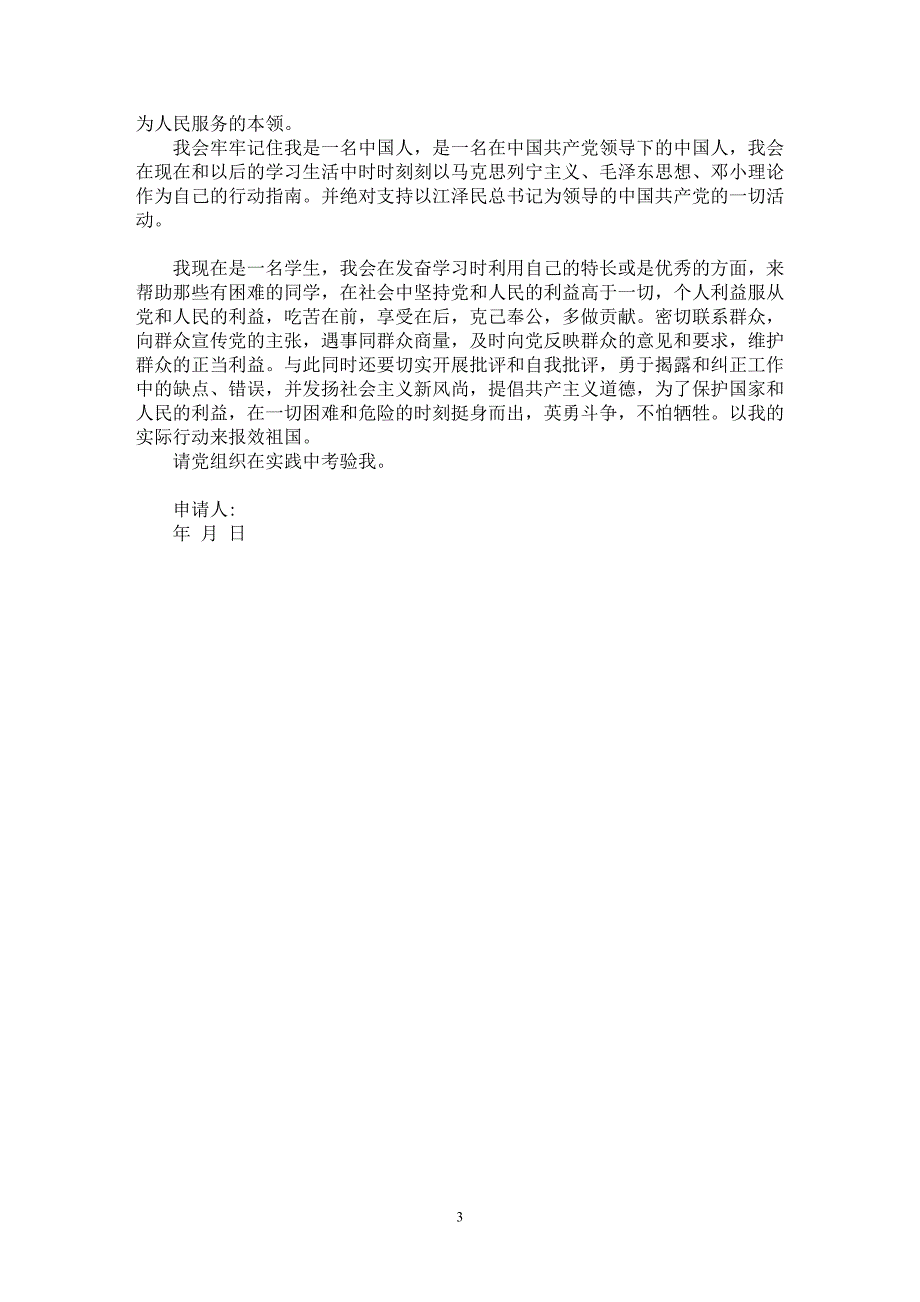 为人民服务的本领。

我会牢牢记住我是一名中国人，是一名在中国共产党领导下的中国人，我会在现在和以后的学习生活中时时刻刻以马克思列宁主义、毛泽东思想、邓小理论作为自己的行动指南。并绝对支持以江泽民总书记为领导的中国共产党的一切活动。

我现在是一名学生，我会在发奋学习时利用自己的特长或是优秀的方面，来帮助那些有困难的同学，在社会中坚持党和人民的利益高于一切，个人利益服从党和人民的利益，吃苦在前，享受在后，克己奉公，多做贡献。密切联系群众，向群众宣传党的主张，遇事同群众商量，及时向党反映群众的意见和要求，维护群众的正当利益。与此同时还要切实开展批评和自我批评，勇于揭露和纠正工作中的缺点、错误，并发扬社会主义新风尚，提倡共产主义道德，为了保护国家和人民的利益，在一切困难和危险的时刻挺身而出，英勇斗争，不怕牺牲。以我的实际行动来报效祖国。

请党组织在实践中考验我。

申请人:
年 月 日

3